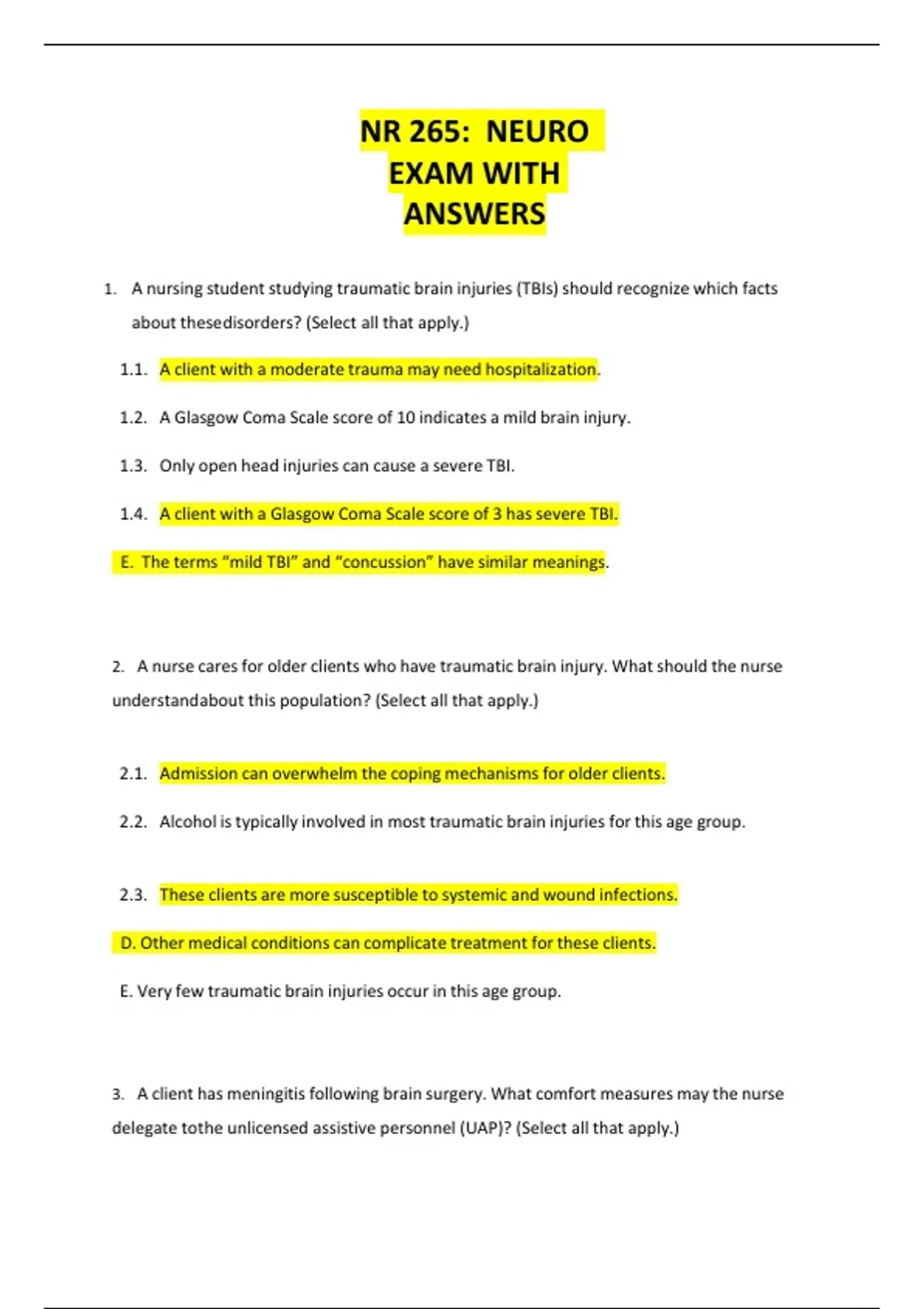 NR 265: NEURO EXAM WITH ANSWERS

1. A nursing student studying traumatic brain injuries (TBIs) should recognize which facts about thesedisorders? (Select all that apply.)

1.1. A client with a moderate trauma may need hospitalization.

1.2. A Glasgow Coma Scale score of 10 indicates a mild brain injury.

1.3. Only open head injuries can cause a severe TBI.

1.4. A client with a Glasgow Coma Scale score of 3 has severe TBI.

E. The terms “mild TBI” and “concussion” have similar meanings.

2. A nurse cares for older clients who have traumatic brain injury. What should the nurse understandabout this population? (Select all that apply.)

2.1. Admission can overwhelm the coping mechanisms for older clients.

2.2. Alcohol is typically involved in most traumatic brain injuries for this age group.

2.3. These clients are more susceptible to systemic and wound infections.

D. Other medical conditions can complicate treatment for these clients.

E. Very few traumatic brain injuries occur in this age group.

3. A client has meningitis following brain surgery. What comfort measures may the nurse delegate tothe unlicensed assistive personnel (UAP)? (Select all that apply.)